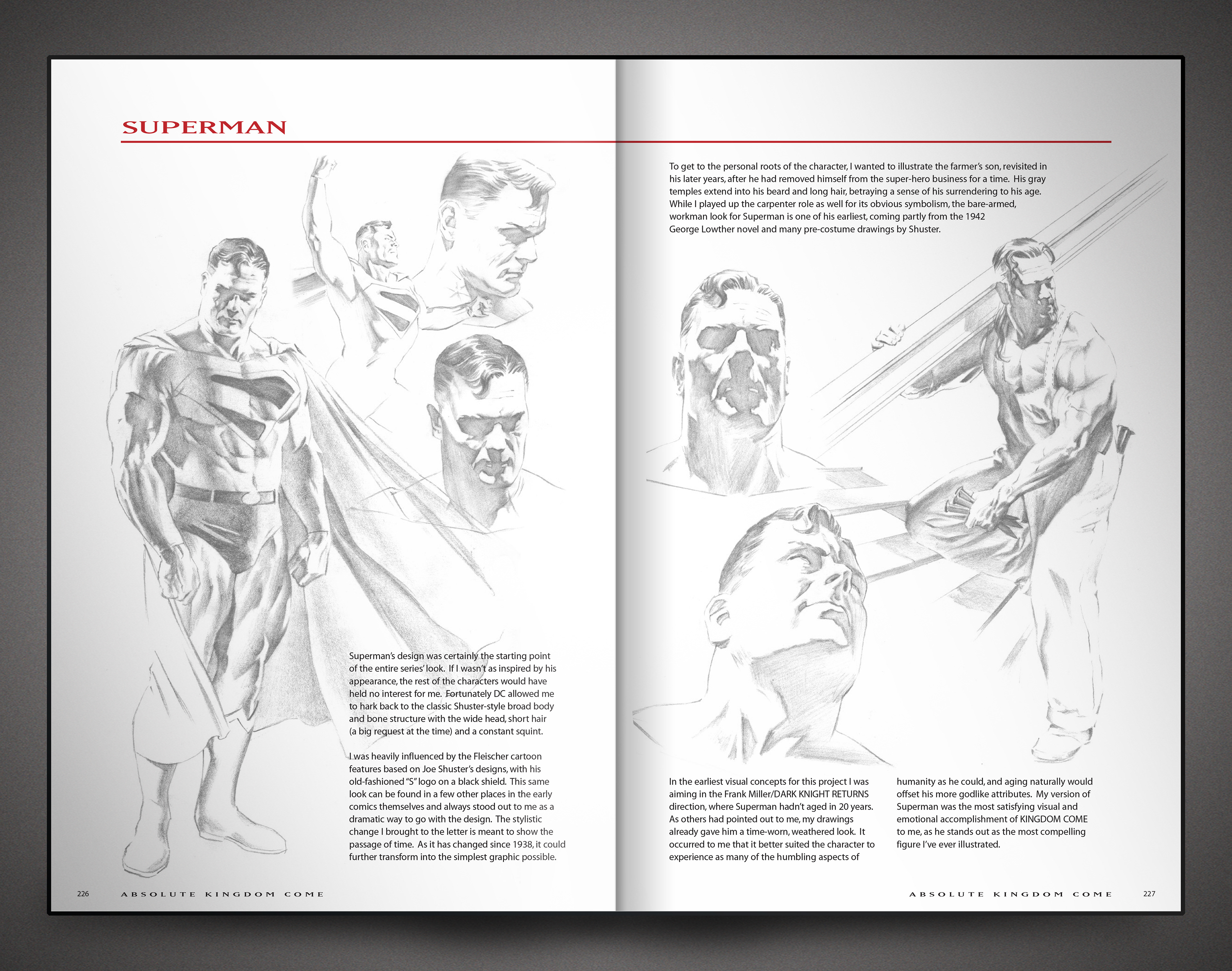 SUPERMAN

Superman's design was certainly the starting point of the entire series' look. If I wasn't as inspired by his appearance, the rest of the characters would have held no interest for me. Fortunately DC allowed me to hark back to the classic Shuster-style broad body and bone structure with the wide head, short hair (a big request at the time) and a constant squint.

I was heavily influenced by the Fleischer cartoon features based on Joe Shuster's designs, with his old-fashioned "S" logo on a black shield. This same look can be found in a few other places in the early comics themselves and always stood out to me as a dramatic way to go with the design. The stylistic change I brought to the letter is meant to show the passage of time. As it has changed since 1938, it could further transform into the simplest graphic possible.

226 ABSOLUTE KINGDOM COME

To get to the personal roots of the character, I wanted to illustrate the farmer's son, revisited in his later years, after he had removed himself from the super-hero business for a time. His gray temples extend into his beard and long hair, betraying a sense of his surrendering to his age. While I played up the carpenter role as well for its obvious symbolism, the bare-armed, workman look for Superman is one of his earliest, coming partly from the 1942 George Lowther novel and many pre-costume drawings by Shuster.

In the earliest visual concepts for this project I was aiming in the Frank Miller/DARK KNIGHT RETURNS direction, where Superman hadn't aged in 20 years. As others had pointed out to me, my drawings already gave him a time-worn, weathered look. It occurred to me that it better suited the character to experience as many of the humbling aspects of

humanity as he could, and aging naturally would offset his more godlike attributes. My version of Superman was the most satisfying visual and emotional accomplishment of KINGDOM COME to me, as he stands out as the most compelling figure I've ever illustrated.

ABSOLUTE KINGDOM COME 227